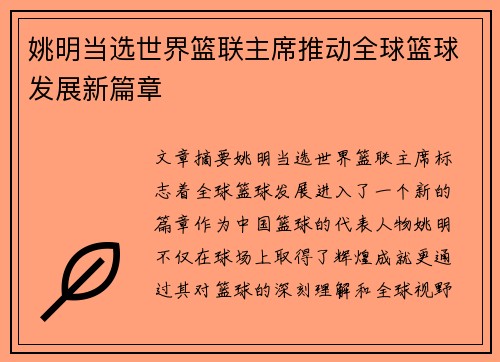 姚明当选世界篮联主席推动全球篮球发展新篇章

文章摘要姚明当选世界篮联主席标志着全球篮球发展进入了一个新的篇章作为中国篮球的代表人物姚明不仅在球场上取得了辉煌成就更通过其对篮球的深刻理解和全球视野